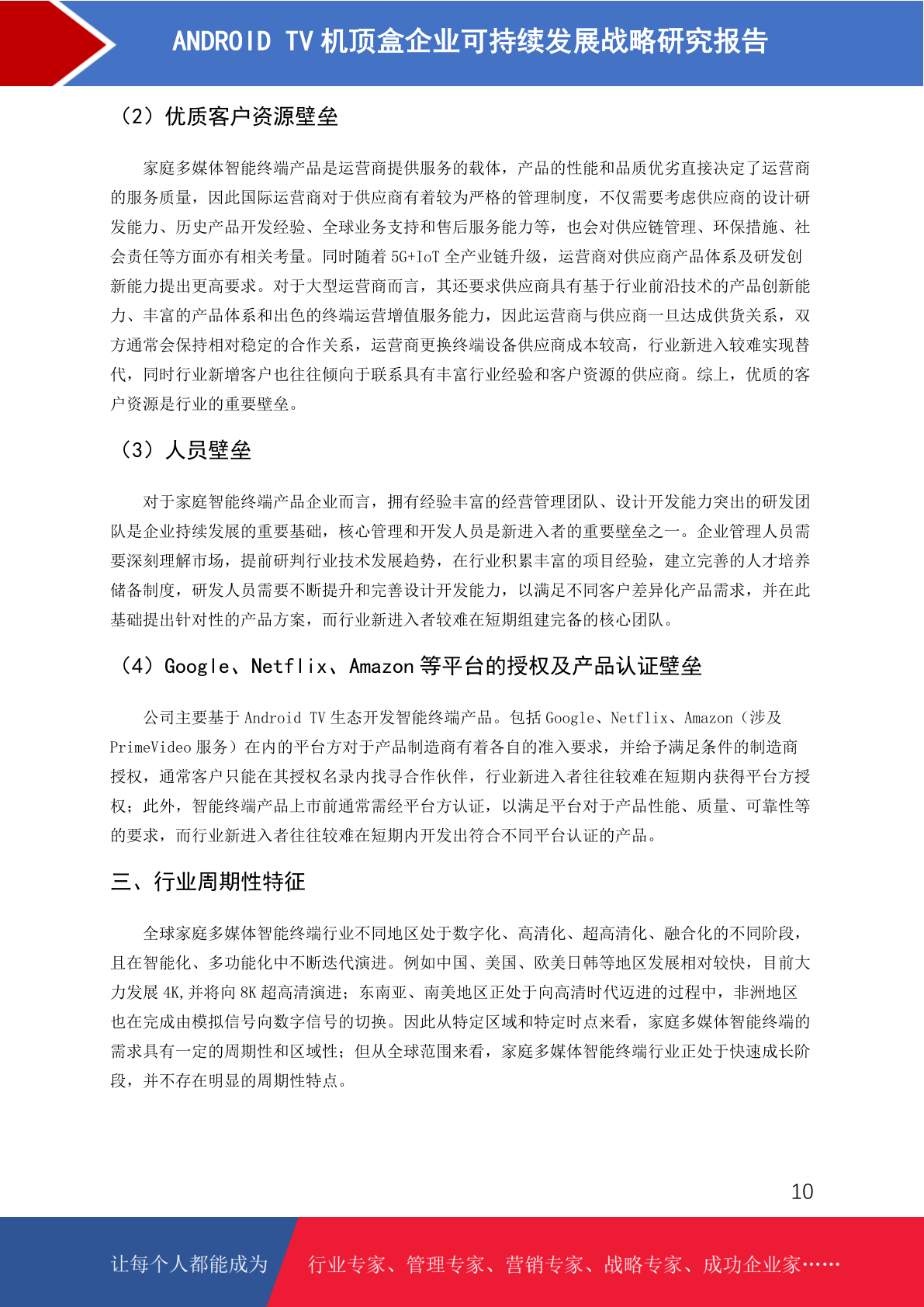 ANDROID TV 机顶盒企业可持续发展战略研究报告

（2）优质客户资源壁垒

家庭多媒体智能终端产品是运营商提供服务的载体，产品的性能和品质优劣直接决定了运营商的服务质量，因此国际运营商对于供应商有着较为严格的管理制度，不仅需要考虑供应商的设计研发能力、历史产品开发经验、全球业务支持和售后服务能力等，也会对供应链管理、环保措施、社会责任等方面亦有相关考量。同时随着 5G+IoT 全产业链升级，运营商对供应商产品体系及研发创新能力提出更高要求。对于大型运营商而言，其还要求供应商具有基于行业前沿技术的产品创新能力、丰富的产品体系和出色的终端运营增值服务能力，因此运营商与供应商一旦达成供货关系，双方通常会保持相对稳定的合作关系，运营商更换终端设备供应商成本较高，行业新进入较难实现替代，同时行业新增客户也往往倾向于联系具有丰富行业经验和客户资源的供应商。综上，优质的客户资源是行业的重要壁垒。

（3）人员壁垒

对于家庭智能终端产品企业而言，拥有经验丰富的经营管理团队、设计开发能力突出的研发团队是企业持续发展的重要基础，核心管理和开发人员是新进入者的重要壁垒之一。企业管理人员需要深刻理解市场，提前研判行业技术发展趋势，在行业积累丰富的项目经验，建立完善的人才培养储备制度，研发人员需要不断提升和完善设计开发能力，以满足不同客户差异化产品需求，并在此基础提出针对性的产品方案，而行业新进入者较难在短期组建完备的核心团队。

（4）Google、Netflix、Amazon 等平台的授权及产品认证壁垒

公司主要基于 Android TV 生态开发智能终端产品。包括 Google、Netflix、Amazon（涉及 PrimeVideo 服务）在内的平台方对于产品制造商有着各自的准入要求，并给予满足条件的制造商授权，通常客户只能在其授权名录内找寻合作伙伴，行业新进入者往往较难在短期内获得平台方授权；此外，智能终端产品上市前通常需经平台方认证，以满足平台对于产品性能、质量、可靠性等的要求，而行业新进入者往往较难在短期内开发出符合不同平台认证的产品。

三、行业周期性特征

全球家庭多媒体智能终端行业不同地区处于数字化、高清化、超高清化、融合化的不同阶段，且在智能化、多功能化中不断迭代演进。例如中国、美国、欧美日韩等地区发展相对较快，目前大力发展 4K,并将向 8K 超高清演进；东南亚、南美地区正处于向高清时代迈进的过程中，非洲地区也在完成由模拟信号向数字信号的切换。因此从特定区域和特定时点来看，家庭多媒体智能终端的需求具有一定的周期性和区域性；但从全球范围来看，家庭多媒体智能终端行业正处于快速成长阶段，并不存在明显的周期性特点。

10

让每个人都能成为 行业专家、管理专家、营销专家、战略专家、成功企业家……